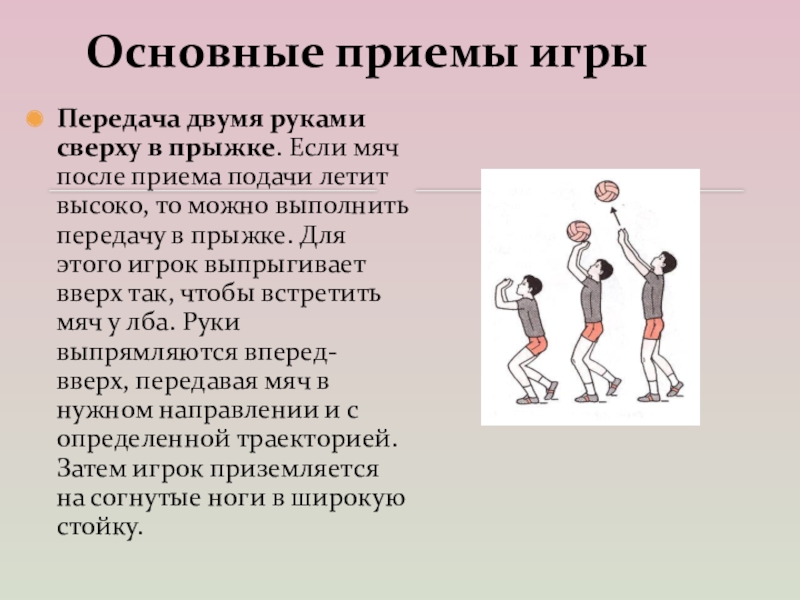 Основные приемы игры

Передача двумя руками сверху в прыжке. Если мяч после приема подачи летит высоко, то можно выполнить передачу в прыжке. Для этого игрок выпрыгивает вверх так, чтобы встретить мяч у лба. Руки выпрямляются вперед-вверх, передавая мяч в нужном направлении и с определенной траекторией. Затем игрок приземляется на согнутые ноги в широкую стойку.